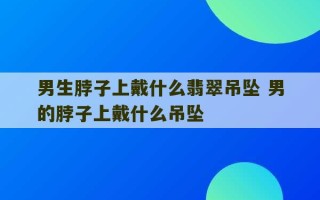 男生脖子上戴什么翡翠吊坠 男的脖子上戴什么吊坠